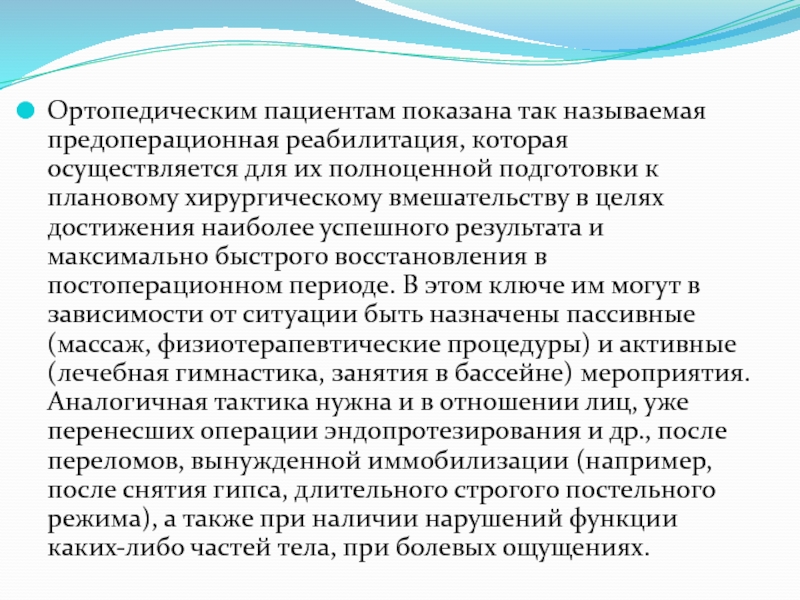 Ортопедическим пациентам показана так называемая предоперационная реабилитация, которая осуществляется для их полноценной подготовки к плановому хирургическому вмешательству в целях достижения наиболее успешного результата и максимально быстрого восстановления в постоперационном периоде. В этом ключе им могут в зависимости от ситуации быть назначены пассивные (массаж, физиотерапевтические процедуры) и активные (лечебная гимнастика, занятия в бассейне) мероприятия. Аналогичная тактика нужна и в отношении лиц, уже перенесших операции эндопротезирования и др., после переломов, вынужденной иммобилизации (например, после снятия гипса, длительного строгого постельного режима), а также при наличии нарушений функции каких-либо частей тела, при болевых ощущениях.